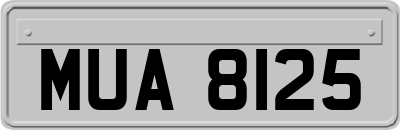 MUA 8125